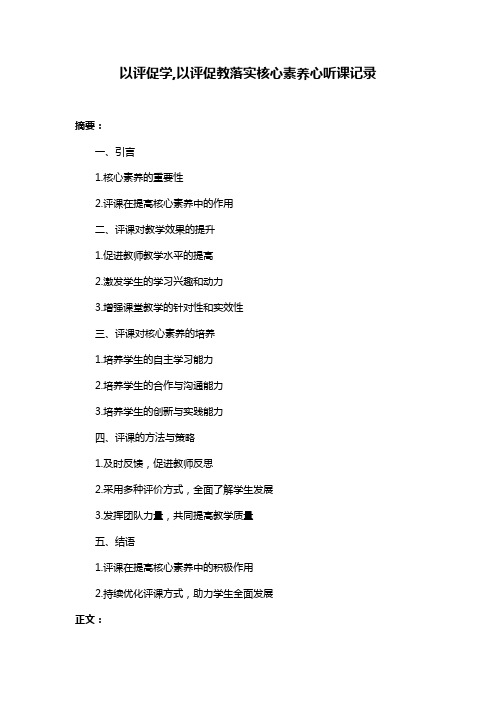 以评促学,以评促教落实核心素养心听课记录

摘要：

一、引言

1.核心素养的重要性

2.评课在提高核心素养中的作用

二、评课对教学效果的提升

1.促进教师教学水平的提高

2.激发学生的学习兴趣和动力

3.增强课堂教学的针对性和实效性

三、评课对核心素养的培养

1.培养学生的自主学习能力

2.培养学生的合作与沟通能力

3.培养学生的创新与实践能力

四、评课的方法与策略

1.及时反馈，促进教师反思

2.采用多种评价方式，全面了解学生发展

3.发挥团队力量，共同提高教学质量

五、结语

1.评课在提高核心素养中的积极作用

2.持续优化评课方式，助力学生全面发展

正文：